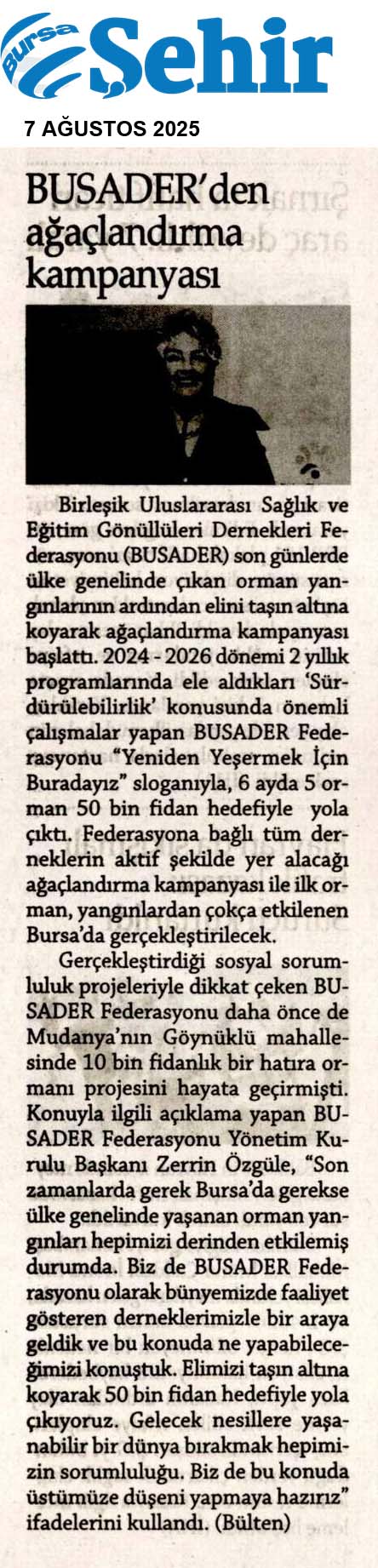 Bursa Şehir

7 AĞUSTOS 2025

BUSADER'den ağaçlandırma kampanyası

Birleşik Uluslararası Sağlık ve Eğitim Gönüllüleri Dernekleri Federasyonu (BUSADER) son günlerde ülke genelinde çıkan orman yangınlarının ardından elini taşın altına koyarak ağaçlandırma kampanyası başlattı. 2024 - 2026 dönemi 2 yıllık programlarında ele aldıkları 'Sürdürülebilirlik' konusunda önemli çalışmalar yapan BUSADER Federasyonu "Yeniden Yeşermek İçin Buradayız" sloganıyla, 6 ayda 5 orman 50 bin fidan hedefiyle yola çıktı. Federasyona bağlı tüm derneklerin aktif şekilde yer alacağı ağaçlandırma kampanyası ile ilk orman, yangınlardan çokça etkilenen Bursa'da gerçekleştirilecek.

Gerçekleştirdiği sosyal sorumluluk projeleriyle dikkat çeken BUSADER Federasyonu daha önce de Mudanya'nın Göynüklü mahallesinde 10 bin fidanlık bir hatıra ormanı projesini hayata geçirmişti. Konuyla ilgili açıklama yapan BUSADER Federasyonu Yönetim Kurulu Başkanı Zerrin Özgüle, "Son zamanlarda gerek Bursa'da gerekse ülke genelinde yaşanan orman yangınları hepimizi derinden etkilemiş durumda. Biz de BUSADER Federasyonu olarak bünyemizde faaliyet gösteren derneklerimizle bir araya geldik ve bu konuda ne yapabileceğimizi konuştuk. Elimizi taşın altına koyarak 50 bin fidan hedefiyle yola çıkıyoruz. Gelecek nesillere yaşanabilir bir dünya bırakmak hepimizin sorumluluğu. Biz de bu konuda üstümüze düşeni yapmaya hazırız" ifadelerini kullandı. (Bülten)